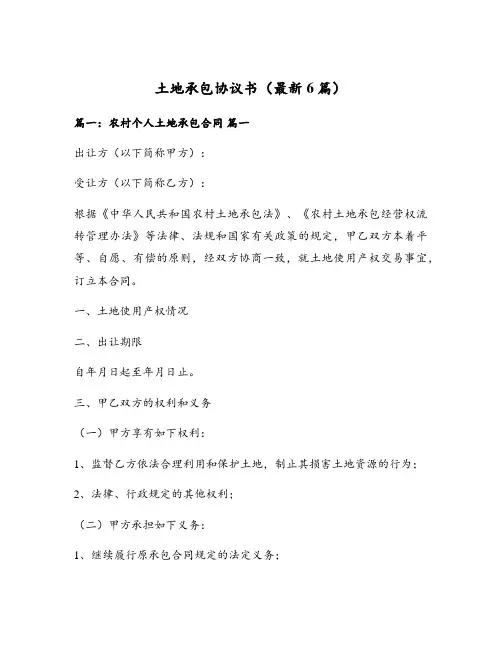 土地承包协议书（最新6篇）

篇一：农村个人土地承包合同 篇一

出让方（以下简称甲方）：

受让方（以下简称乙方）：

根据《中华人民共和国农村土地承包法》、《农村土地承包经营权流转管理办法》等法律、法规和国家有关政策的规定，甲乙双方本着平等、自愿、有偿的原则，经双方协商一致，就土地使用产权交易事宜，订立本合同。

一、土地使用产权情况

二、出让期限

自年月日起至年月日止。

三、甲乙双方的权利和义务

（一）甲方享有如下权利：

1、监督乙方依法合理利用和保护土地，制止其损害土地资源的行为；

2、法律、行政规定的其他权利；

（二）甲方承担如下义务：

1、继续履行原承包合同规定的法定义务；